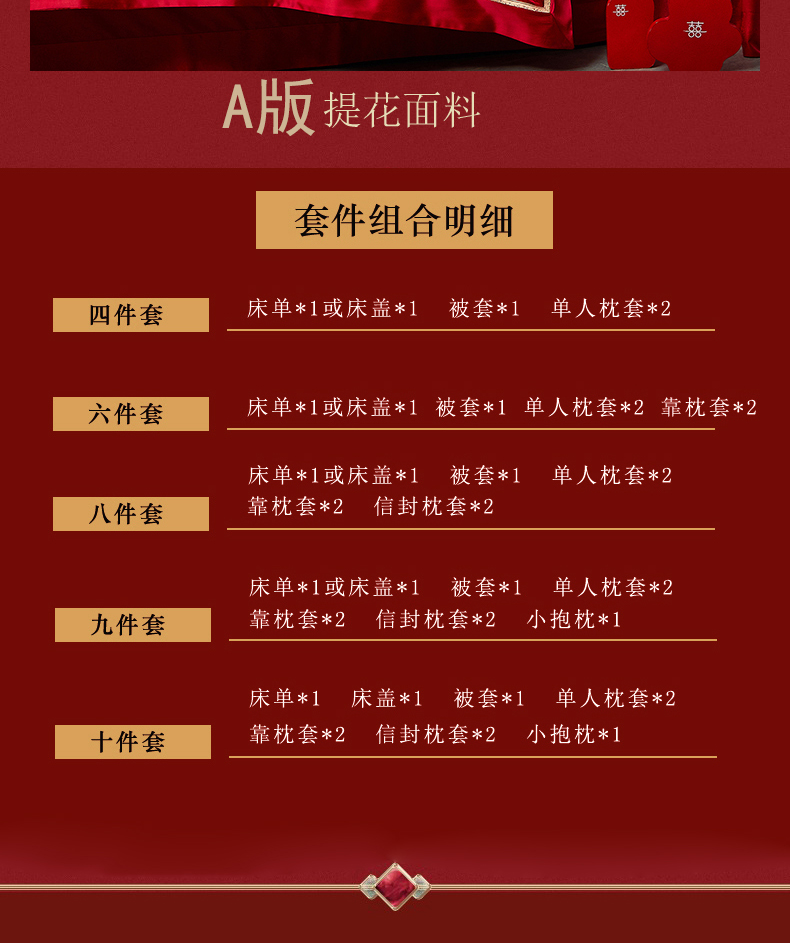 A版 提花面料

套件组合明细

四件套
床单*1或床盖*1 被套*1 单人枕套*2

六件套
床单*1或床盖*1 被套*1 单人枕套*2 靠枕套*2

八件套
床单*1或床盖*1 被套*1 单人枕套*2
靠枕套*2 信封枕套*2

九件套
床单*1或床盖*1 被套*1 单人枕套*2
靠枕套*2 信封枕套*2 小抱枕*1

十件套
床单*1 床盖*1 被套*1 单人枕套*2
靠枕套*2 信封枕套*2 小抱枕*1